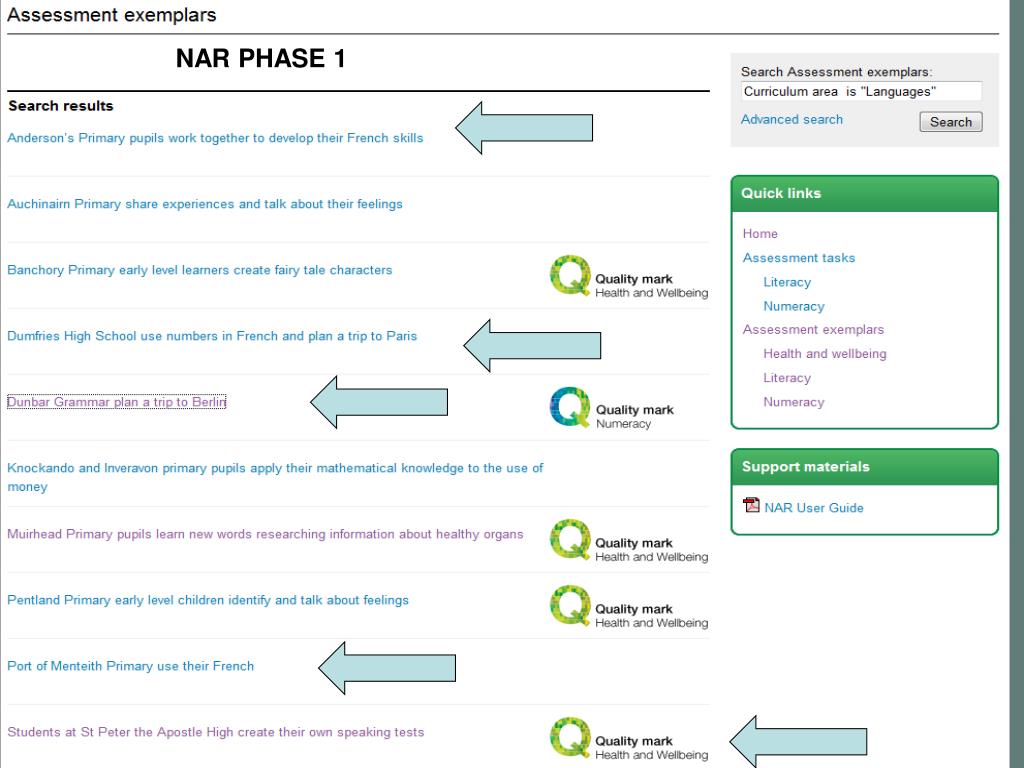 Assessment exemplars

NAR PHASE 1

Search results

Anderson's Primary pupils work together to develop their French skills

Auchinairn Primary share experiences and talk about their feelings

Banchory Primary early level learners create fairy tale characters

Quality mark Health and Wellbeing

Dumfries High School use numbers in French and plan a trip to Paris

Dunbar Grammar plan a trip to Berlin

Quality mark Numeracy

Knockando and Inveravon primary pupils apply their mathematical knowledge to the use of money

Muirhead Primary pupils learn new words researching information about healthy organs

Quality mark Health and Wellbeing

Pentland Primary early level children identify and talk about feelings

Quality mark Health and Wellbeing

Port of Menteith Primary use their French

Students at St Peter the Apostle High create their own speaking tests

Quality mark Health and Wellbeing

Search Assessment exemplars:
Curriculum area is "Languages"
Advanced search
Search

Quick links
Home
Assessment tasks
Literacy
Numeracy
Assessment exemplars
Health and wellbeing
Literacy
Numeracy

Support materials
NAR User Guide